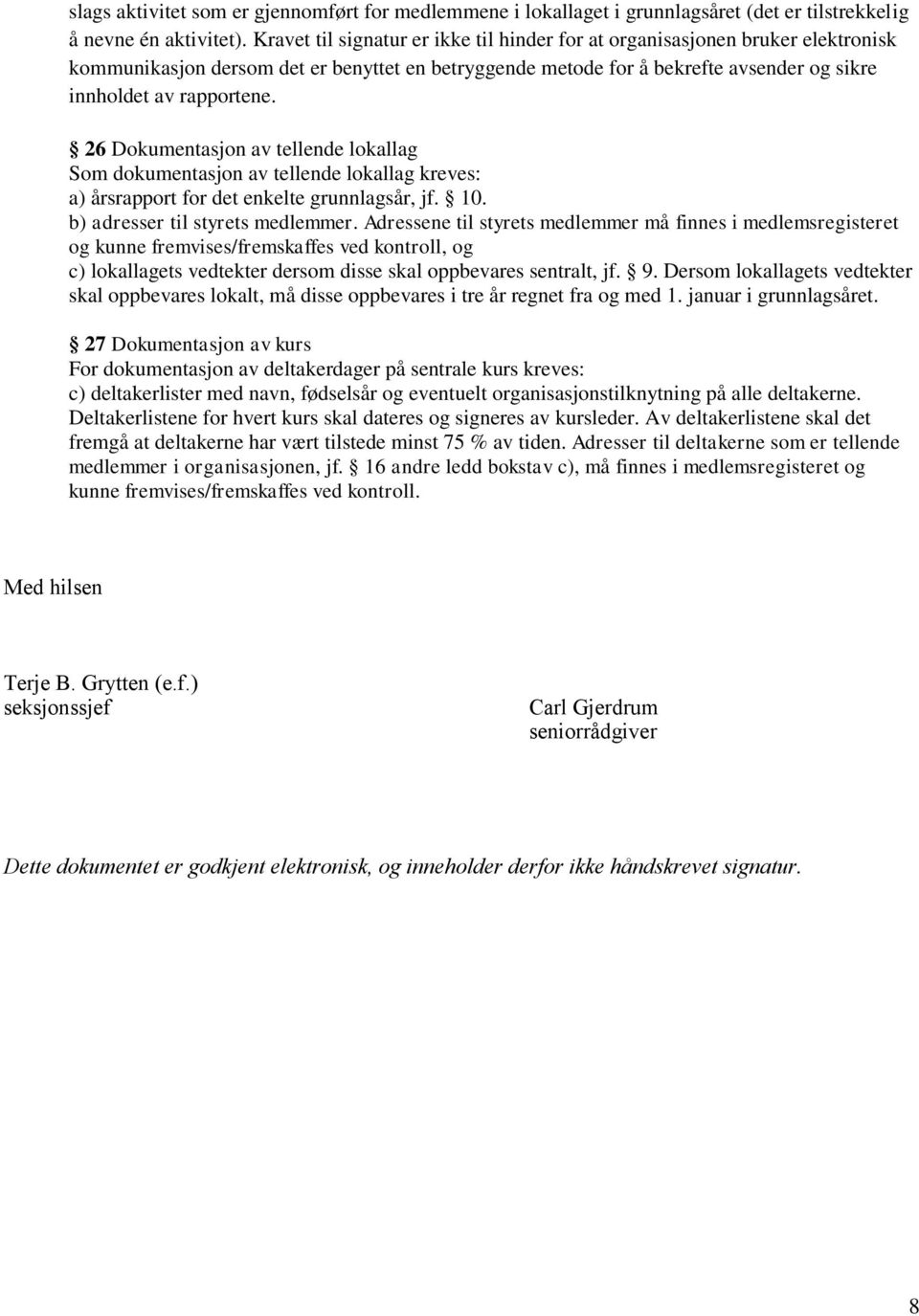 slags aktivitet som er gjennomført for medlemmene i lokallaget i grunnlagsåret (det er tilstrekkelig å nevne én aktivitet). Kravet til signatur er ikke til hinder for at organisasjonen bruker elektronisk kommunikasjon dersom det er benyttet en betryggende metode for å bekrefte avsender og sikre innholdet av rapportene.

§ 26 Dokumentasjon av tellende lokallag
Som dokumentasjon av tellende lokallag kreves:
a) årsrapport for det enkelte grunnlagsår, jf. § 10.
b) adresser til styrets medlemmer. Adressene til styrets medlemmer må finnes i medlemsregisteret og kunne fremvises/fremskaffes ved kontroll, og
c) lokallagets vedtekter dersom disse skal oppbevares sentralt, jf. § 9. Dersom lokallagets vedtekter skal oppbevares lokalt, må disse oppbevares i tre år regnet fra og med 1. januar i grunnlagsåret.

§ 27 Dokumentasjon av kurs
For dokumentasjon av deltakerdager på sentrale kurs kreves:
c) deltakerlister med navn, fødselsår og eventuelt organisasjonstilknytning på alle deltakerne. Deltakerlistene for hvert kurs skal dateres og signeres av kursleder. Av deltakerlistene skal det fremgå at deltakerne har vært tilstede minst 75 % av tiden. Adresser til deltakerne som er tellende medlemmer i organisasjonen, jf. § 16 andre ledd bokstav c), må finnes i medlemsregisteret og kunne fremvises/fremskaffes ved kontroll.

Med hilsen

Terje B. Grytten (e.f.)
seksjonssjef

Carl Gjerdrum
seniorrådgiver

Dette dokumentet er godkjent elektronisk, og inneholder derfor ikke håndskrevet signatur.

8